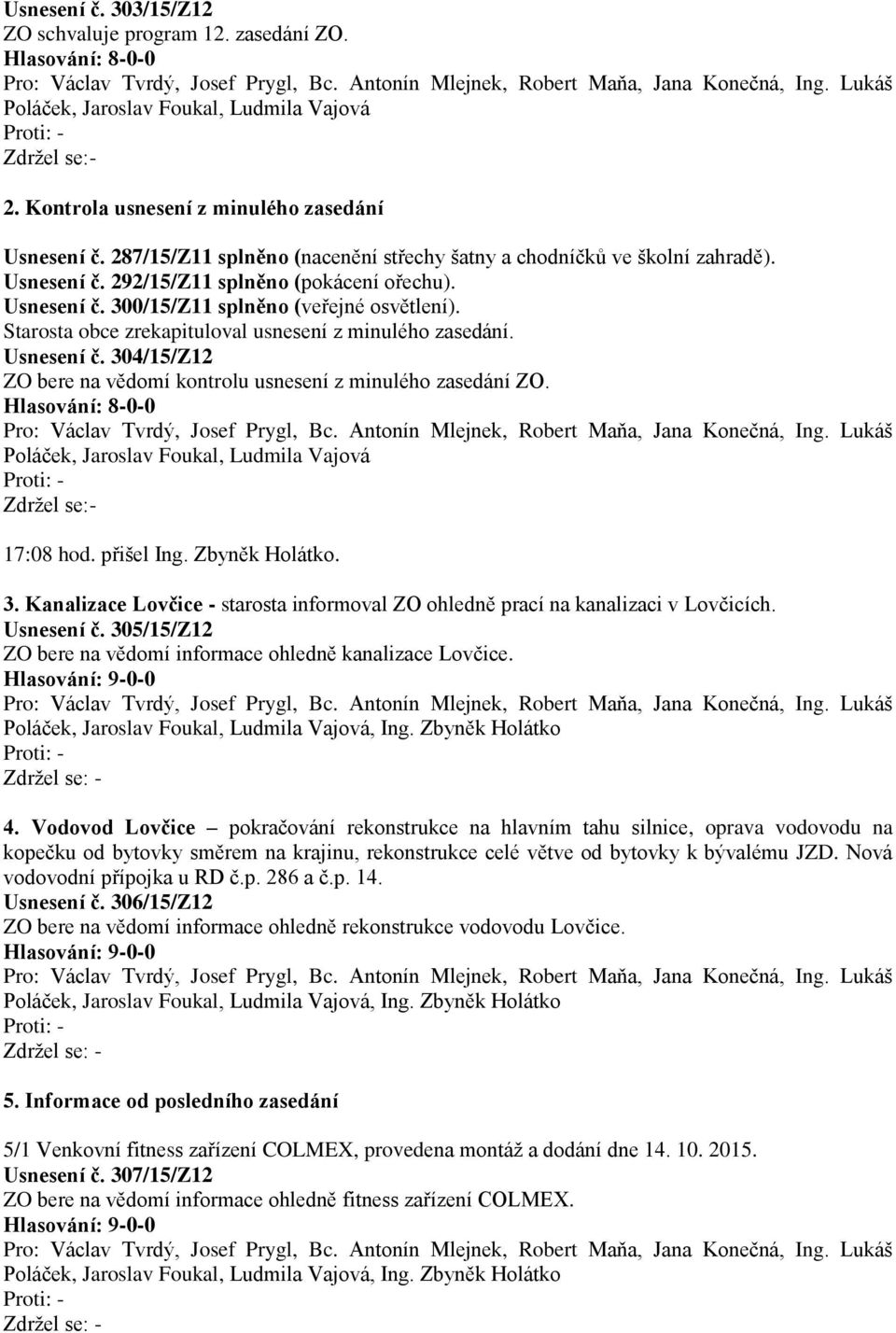 Usnesení č. 303/15/Z12
ZO schvaluje program 12. zasedání ZO.
Hlasování: 8-0-0
Pro: Václav Tvrdý, Josef Prygl, Bc. Antonín Mlejnek, Robert Maňa, Jana Konečná, Ing. Lukáš Poláček, Jaroslav Foukal, Ludmila Vajová
Proti: -
Zdržel se:-

2. Kontrola usnesení z minulého zasedání

Usnesení č. 287/15/Z11 splněno (nacenění střechy šatny a chodníčků ve školní zahradě).
Usnesení č. 292/15/Z11 splněno (pokácení ořechu).
Usnesení č. 300/15/Z11 splněno (veřejné osvětlení).
Starosta obce zrekapituloval usnesení z minulého zasedání.
Usnesení č. 304/15/Z12
ZO bere na vědomí kontrolu usnesení z minulého zasedání ZO.
Hlasování: 8-0-0
Pro: Václav Tvrdý, Josef Prygl, Bc. Antonín Mlejnek, Robert Maňa, Jana Konečná, Ing. Lukáš Poláček, Jaroslav Foukal, Ludmila Vajová
Proti: -
Zdržel se:-

17:08 hod. přišel Ing. Zbyněk Holátko.

3. Kanalizace Lovčice - starosta informoval ZO ohledně prací na kanalizaci v Lovčicích.
Usnesení č. 305/15/Z12
ZO bere na vědomí informace ohledně kanalizace Lovčice.
Hlasování: 9-0-0
Pro: Václav Tvrdý, Josef Prygl, Bc. Antonín Mlejnek, Robert Maňa, Jana Konečná, Ing. Lukáš Poláček, Jaroslav Foukal, Ludmila Vajová, Ing. Zbyněk Holátko
Proti: -
Zdržel se: -

4. Vodovod Lovčice – pokračování rekonstrukce na hlavním tahu silnice, oprava vodovodu na kopečku od bytovky směrem na krajinu, rekonstrukce celé větve od bytovky k bývalému JZD. Nová vodovodní přípojka u RD č.p. 286 a č.p. 14.
Usnesení č. 306/15/Z12
ZO bere na vědomí informace ohledně rekonstrukce vodovodu Lovčice.
Hlasování: 9-0-0
Pro: Václav Tvrdý, Josef Prygl, Bc. Antonín Mlejnek, Robert Maňa, Jana Konečná, Ing. Lukáš Poláček, Jaroslav Foukal, Ludmila Vajová, Ing. Zbyněk Holátko
Proti: -
Zdržel se: -

5. Informace od posledního zasedání

5/1 Venkovní fitness zařízení COLMEX, provedena montáž a dodání dne 14. 10. 2015.
Usnesení č. 307/15/Z12
ZO bere na vědomí informace ohledně fitness zařízení COLMEX.
Hlasování: 9-0-0
Pro: Václav Tvrdý, Josef Prygl, Bc. Antonín Mlejnek, Robert Maňa, Jana Konečná, Ing. Lukáš Poláček, Jaroslav Foukal, Ludmila Vajová, Ing. Zbyněk Holátko
Proti: -
Zdržel se: -